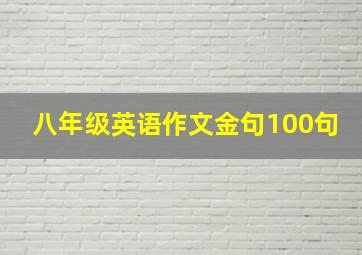 八年级英语作文金句100句